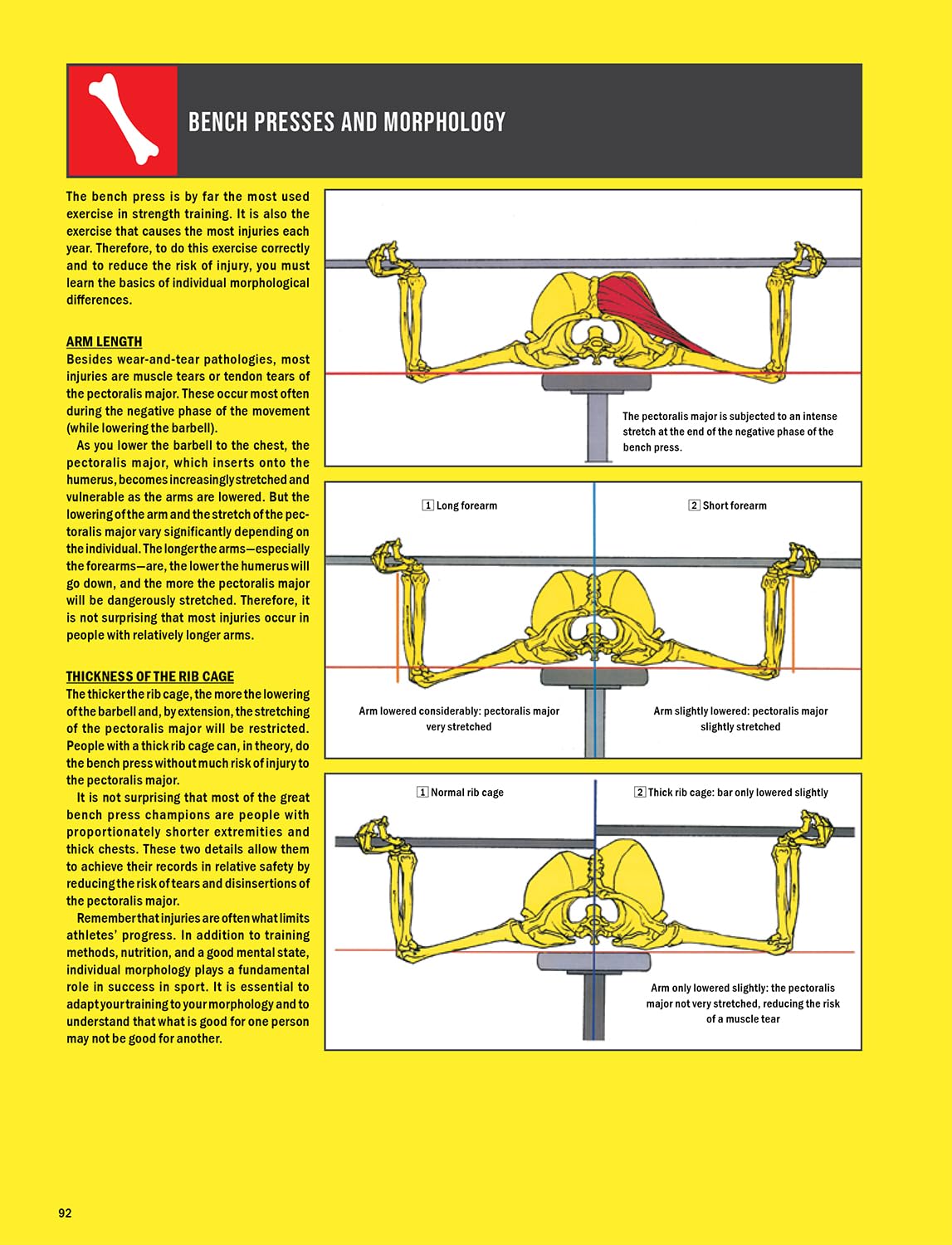 BENCH PRESSES AND MORPHOLOGY

The bench press is by far the most used exercise in strength training. It is also the exercise that causes the most injuries each year. Therefore, to do this exercise correctly and to reduce the risk of injury, you must learn the basics of individual morphological differences.

ARM LENGTH

Besides wear-and-tear pathologies, most injuries are muscle tears or tendon tears of the pectoralis major. These occur most often during the negative phase of the movement (while lowering the barbell).

As you lower the barbell to the chest, the pectoralis major, which inserts onto the humerus, becomes increasingly stretched and vulnerable as the arms are lowered. But the lowering of the arm and the stretch of the pectoralis major vary significantly depending on the individual. The longer the arms—especially the forearms—are, the lower the humerus will go down, and the more the pectoralis major will be dangerously stretched. Therefore, it is not surprising that most injuries occur in people with relatively longer arms.

THICKNESS OF THE RIB CAGE

The thicker the rib cage, the more the lowering of the barbell and, by extension, the stretching of the pectoralis major will be restricted. People with a thick rib cage can, in theory, do the bench press without much risk of injury to the pectoralis major.

It is not surprising that most of the great bench press champions are people with proportionately shorter extremities and thick chests. These two details allow them to achieve their records in relative safety by reducing the risk of tears and disinsertions of the pectoralis major.

Remember that injuries are often what limits athletes' progress. In addition to training methods, nutrition, and a good mental state, individual morphology plays a fundamental role in success in sport. It is essential to adapt your training to your morphology and to understand that what is good for one person may not be good for another.

The pectoralis major is subjected to an intense stretch at the end of the negative phase of the bench press.

1 Long forearm

2 Short forearm

Arm lowered considerably: pectoralis major very stretched

Arm slightly lowered: pectoralis major slightly stretched

1 Normal rib cage

2 Thick rib cage: bar only lowered slightly

Arm only lowered slightly: the pectoralis major not very stretched, reducing the risk of a muscle tear

92